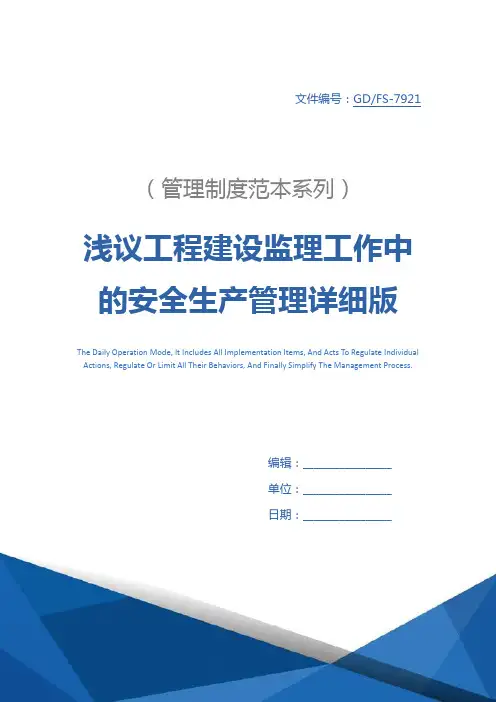 文件编号：GD/FS-7921

（管理制度范本系列）

浅议工程建设监理工作中的安全生产管理详细版

The Daily Operation Mode, It Includes All Implementation Items, And Acts To Regulate Individual Actions, Regulate Or Limit All Their Behaviors, And Finally Simplify The Management Process.

编辑：____

单位：____

日期：____